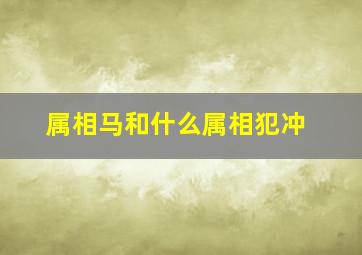 属相马和什么属相犯冲